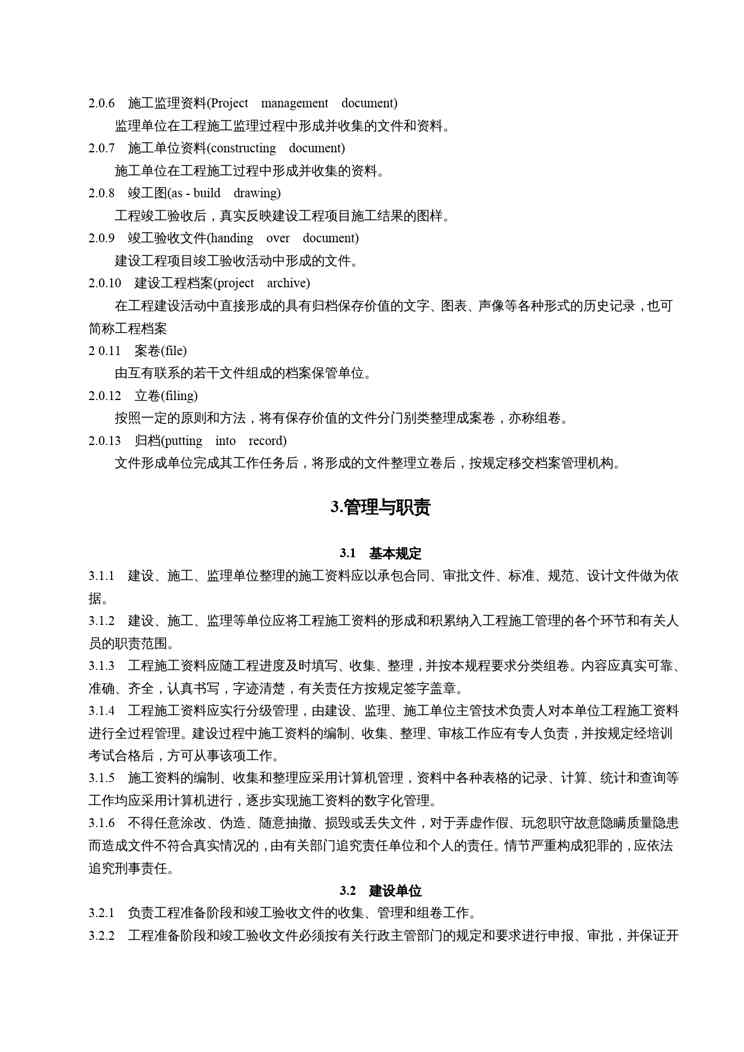 2.0.6 施工监理资料(Project management document)

监理单位在工程施工监理过程中形成并收集的文件和资料。

2.0.7 施工单位资料(constructing document)

施工单位在工程施工过程中形成并收集的资料。

2.0.8 竣工图(as - build drawing)

工程竣工验收后，真实反映建设工程项目施工结果的图样。

2.0.9 竣工验收文件(handing over document)

建设工程项目竣工验收活动中形成的文件。

2.0.10 建设工程档案(project archive)

在工程建设活动中直接形成的具有归档保存价值的文字、图表、声像等各种形式的历史记录，也可简称工程档案

2 0.11 案卷(file)

由互有联系的若干文件组成的档案保管单位。

2.0.12 立卷(filing)

按照一定的原则和方法，将有保存价值的文件分门别类整理成案卷，亦称组卷。

2.0.13 归档(putting into record)

文件形成单位完成其工作任务后，将形成的文件整理立卷后，按规定移交档案管理机构。

3.管理与职责

3.1 基本规定

3.1.1 建设、施工、监理单位整理的施工资料应以承包合同、审批文件、标准、规范、设计文件做为依据。

3.1.2 建设、施工、监理等单位应将工程施工资料的形成和积累纳入工程施工管理的各个环节和有关人员的职责范围。

3.1.3 工程施工资料应随工程进度及时填写、收集、整理，并按本规程要求分类组卷。内容应真实可靠、准确、齐全，认真书写，字迹清楚，有关责任方按规定签字盖章。

3.1.4 工程施工资料应实行分级管理，由建设、监理、施工单位主管技术负责人对本单位工程施工资料进行全过程管理。建设过程中施工资料的编制、收集、整理、审核工作应有专人负责，并按规定经培训考试合格后，方可从事该项工作。

3.1.5 施工资料的编制、收集和整理应采用计算机管理，资料中各种表格的记录、计算、统计和查询等工作均应采用计算机进行，逐步实现施工资料的数字化管理。

3.1.6 不得任意涂改、伪造、随意抽撤、损毁或丢失文件，对于弄虚作假、玩忽职守故意隐瞒质量隐患而造成文件不符合真实情况的，由有关部门追究责任单位和个人的责任。情节严重构成犯罪的，应依法追究刑事责任。

3.2 建设单位

3.2.1 负责工程准备阶段和竣工验收文件的收集、管理和组卷工作。

3.2.2 工程准备阶段和竣工验收文件必须按有关行政主管部门的规定和要求进行申报、审批，并保证开